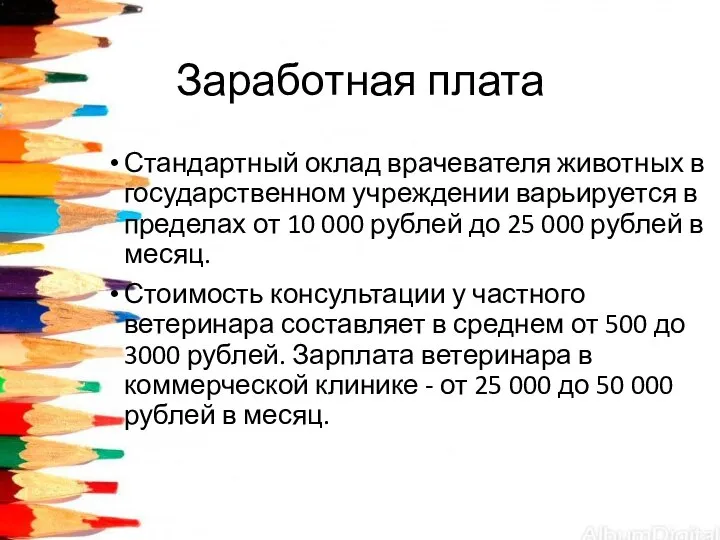 Заработная плата

• Стандартный оклад врачевателя животных в государственном учреждении варьируется в пределах от 10 000 рублей до 25 000 рублей в месяц.

• Стоимость консультации у частного ветеринара составляет в среднем от 500 до 3000 рублей. Зарплата ветеринара в коммерческой клинике - от 25 000 до 50 000 рублей в месяц.

AlbumDigital